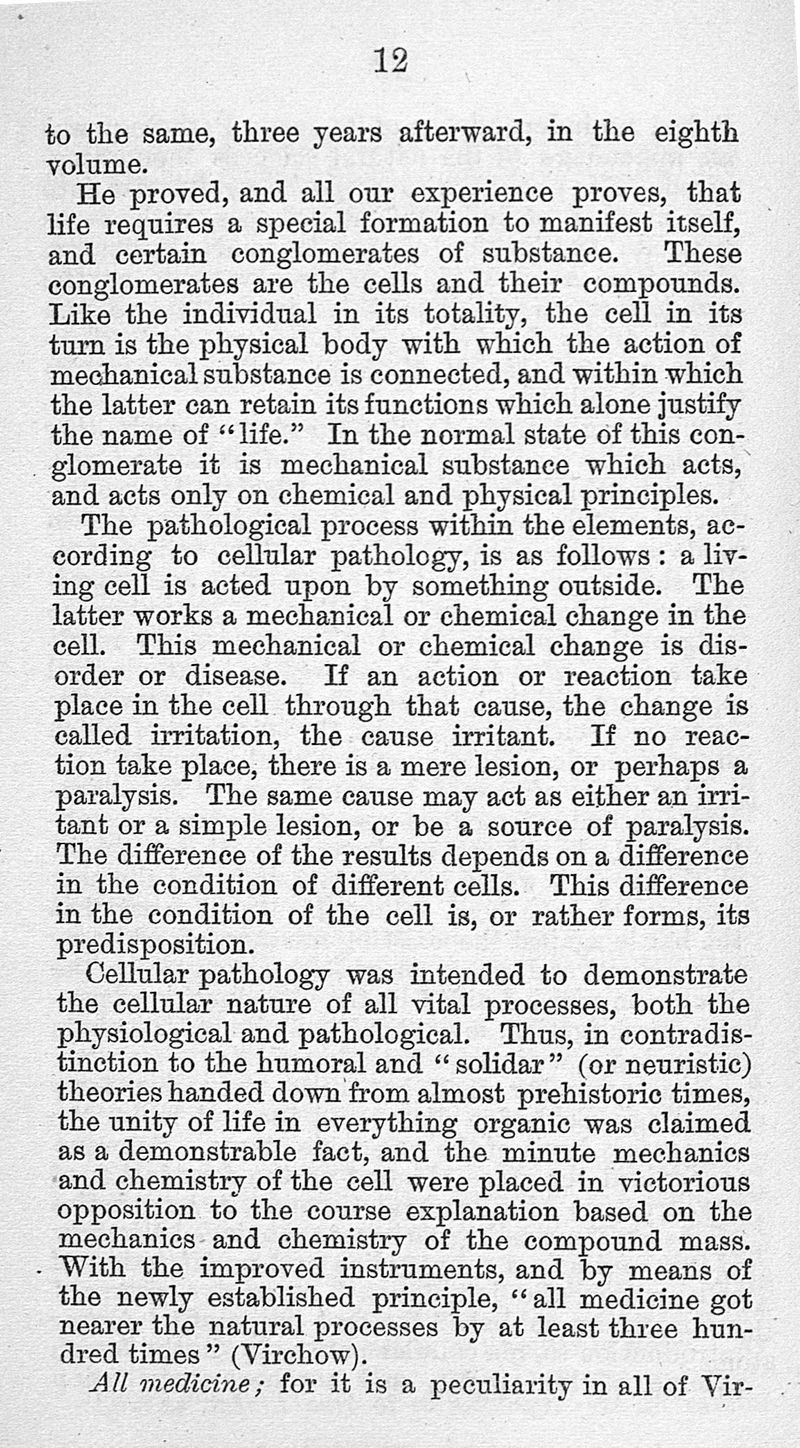 12

to the same, three years afterward, in the eighth volume.

He proved, and all our experience proves, that life requires a special formation to manifest itself, and certain conglomerates of substance. These conglomerates are the cells and their compounds. Like the individual in its totality, the cell in its turn is the physical body with which the action of mechanical substance is connected, and within which the latter can retain its functions which alone justify the name of "life." In the normal state of this conglomerate it is mechanical substance which acts, and acts only on chemical and physical principles.

The pathological process within the elements, according to cellular pathology, is as follows: a living cell is acted upon by something outside. The latter works a mechanical or chemical change in the cell. This mechanical or chemical change is disorder or disease. If an action or reaction take place in the cell through that cause, the change is called irritation, the cause irritant. If no reaction take place, there is a mere lesion, or perhaps a paralysis. The same cause may act as either an irritant or a simple lesion, or be a source of paralysis. The difference of the results depends on a difference in the condition of different cells. This difference in the condition of the cell is, or rather forms, its predisposition.

Cellular pathology was intended to demonstrate the cellular nature of all vital processes, both the physiological and pathological. Thus, in contradistinction to the humoral and "solidar" (or neuristic) theories handed down from almost prehistoric times, the unity of life in everything organic was claimed as a demonstrable fact, and the minute mechanics and chemistry of the cell were placed in victorious opposition to the course explanation based on the mechanics and chemistry of the compound mass. With the improved instruments, and by means of the newly established principle, "all medicine got nearer the natural processes by at least three hundred times" (Virchow).

All medicine; for it is a peculiarity in all of Vir-